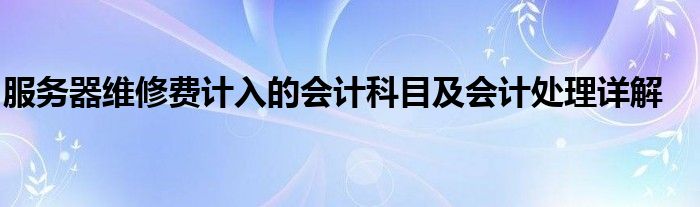 服务器维修费计入的会计科目及会计处理详解